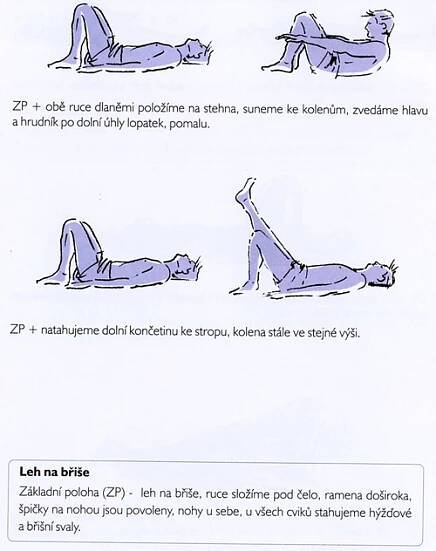 ZP + obě ruce dlaněmi položíme na stehna, suneme ke kolenům, zvedáme hlavu a hrudník po dolní úhly lopatek, pomalu.

ZP + natahujeme dolní končetinu ke stropu, kolena stále ve stejné výši.

Leh na břiše

Základní poloha (ZP) - leh na břiše, ruce složíme pod čelo, ramena doširoka, špičky na nohou jsou povoleny, nohy u sebe, u všech cviků stahujeme hýžďové a břišní svaly.